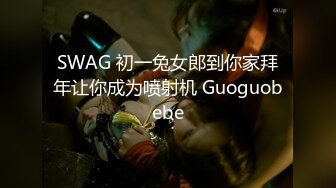 4kUp

SWAG 初一兔女郎到你家拜年让你成为喷射机 Guoguobebe